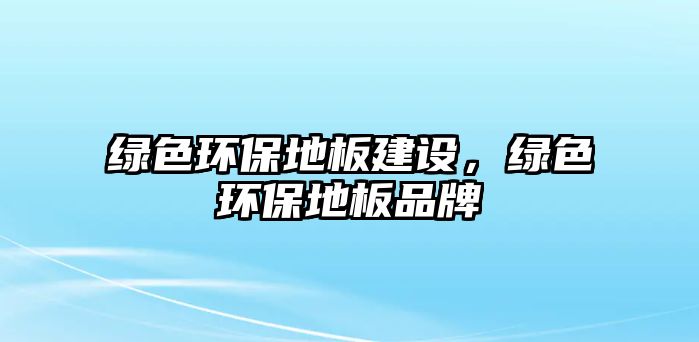 绿色环保地板建设，绿色环保地板品牌